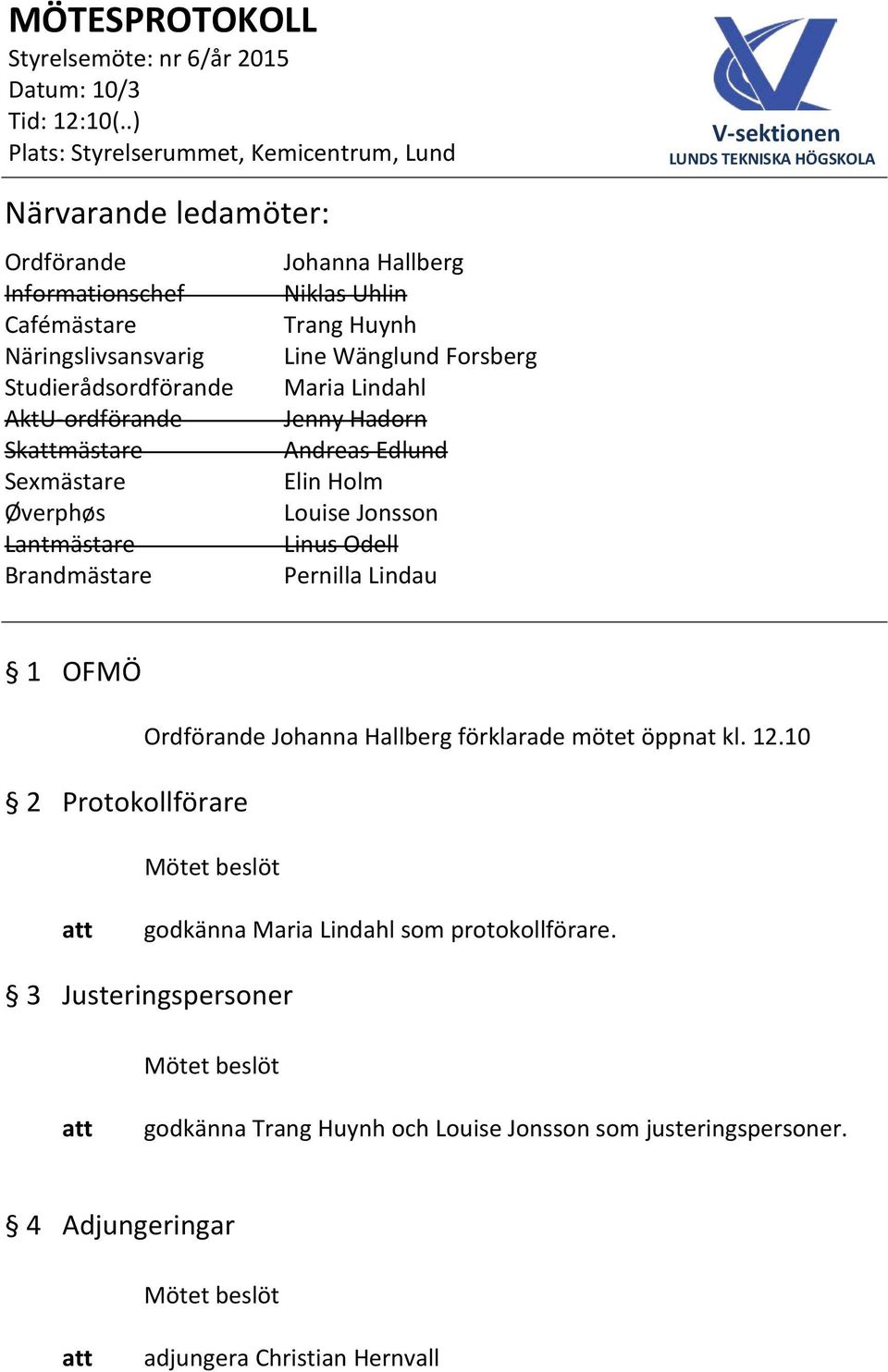 MÖTESPROTOKOLL
Styrelsemöte: nr 6/år 2015
Datum: 10/3
Tid: 12:10(..)
Plats: Styrelserummet, Kemicentrum, Lund

V-sektionen
LUNDS TEKNISKA HÖGSKOLA

Närvarande ledamöter:

| | |
|---|---|
| Ordförande | Johanna Hallberg |
| ~~Informationschef~~ | ~~Niklas Uhlin~~ |
| Cafémästare | Trang Huynh |
| Näringslivsansvarig | Line Wänglund Forsberg |
| Studierådsordförande | Maria Lindahl |
| ~~AktU-ordförande~~ | ~~Jenny Hadorn~~ |
| ~~Skattmästare~~ | ~~Andreas Edlund~~ |
| Sexmästare | Elin Holm |
| Øverphøs | Louise Jonsson |
| ~~Lantmästare~~ | ~~Linus Odell~~ |
| Brandmästare | Pernilla Lindau |

§ 1 OFMÖ

Ordförande Johanna Hallberg förklarade mötet öppnat kl. 12.10

§ 2 Protokollförare

Mötet beslöt

att godkänna Maria Lindahl som protokollförare.

§ 3 Justeringspersoner

Mötet beslöt

att godkänna Trang Huynh och Louise Jonsson som justeringspersoner.

§ 4 Adjungeringar

Mötet beslöt

att adjungera Christian Hernvall